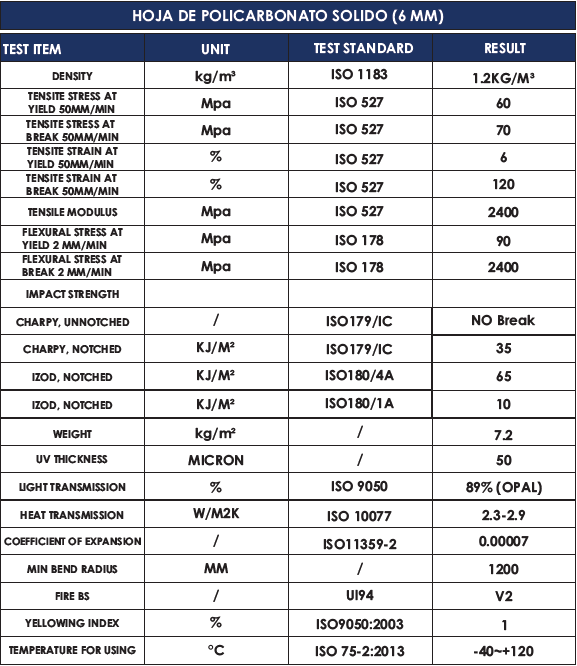 HOJA DE POLICARBONATO SOLIDO (6 MM)

| TEST ITEM | UNIT | TEST STANDARD | RESULT |
|---|---|---|---|
| DENSITY | kg/m³ | ISO 1183 | 1.2KG/M³ |
| TENSITE STRESS AT YIELD 50MM/MIN | Mpa | ISO 527 | 60 |
| TENSITE STRESS AT BREAK 50MM/MIN | Mpa | ISO 527 | 70 |
| TENSITE STRAIN AT YIELD 50MM/MIN | % | ISO 527 | 6 |
| TENSITE STRAIN AT BREAK 50MM/MIN | % | ISO 527 | 120 |
| TENSILE MODULUS | Mpa | ISO 527 | 2400 |
| FLEXURAL STRESS AT YIELD 2 MM/MIN | Mpa | ISO 178 | 90 |
| FLEXURAL STRESS AT BREAK 2 MM/MIN | Mpa | ISO 178 | 2400 |
| IMPACT STRENGTH | | | |
| CHARPY, UNNOTCHED | / | ISO179/IC | NO Break |
| CHARPY, NOTCHED | KJ/M² | ISO179/IC | 35 |
| IZOD, NOTCHED | KJ/M² | ISO180/4A | 65 |
| IZOD, NOTCHED | KJ/M² | ISO180/1A | 10 |
| WEIGHT | kg/m² | / | 7.2 |
| UV THICKNESS | MICRON | / | 50 |
| LIGHT TRANSMISSION | % | ISO 9050 | 89% (OPAL) |
| HEAT TRANSMISSION | W/M2K | ISO 10077 | 2.3-2.9 |
| COEFFICIENT OF EXPANSION | / | ISO11359-2 | 0.00007 |
| MIN BEND RADIUS | MM | / | 1200 |
| FIRE BS | / | UI94 | V2 |
| YELLOWING INDEX | % | ISO9050:2003 | 1 |
| TEMPERATURE FOR USING | °C | ISO 75-2:2013 | -40~+120 |